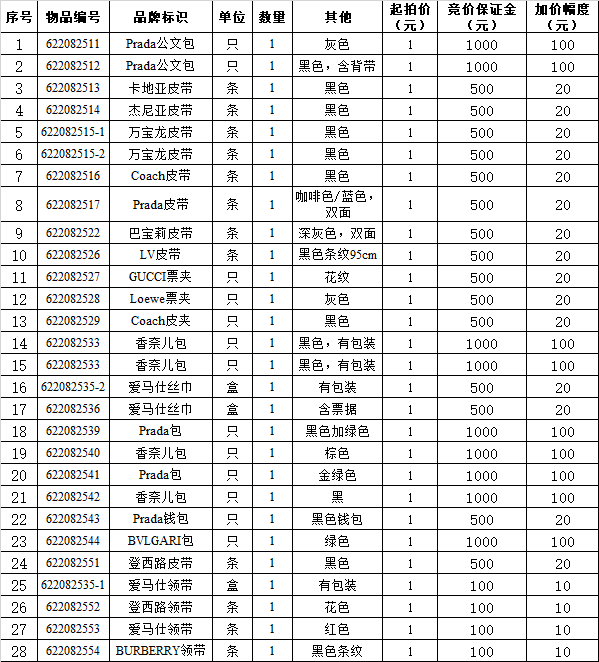 | 序号 | 物品编号 | 品牌标识 | 单位 | 数量 | 其他 | 起拍价（元） | 竞价保证金（元） | 加价幅度（元） |
|---|---|---|---|---|---|---|---|---|
| 1 | 622082511 | Prada公文包 | 只 | 1 | 灰色 | 1 | 1000 | 100 |
| 2 | 622082512 | Prada公文包 | 只 | 1 | 黑色，含背带 | 1 | 1000 | 100 |
| 3 | 622082513 | 卡地亚皮带 | 条 | 1 | 黑色 | 1 | 500 | 20 |
| 4 | 622082514 | 杰尼亚皮带 | 条 | 1 | 黑色 | 1 | 500 | 20 |
| 5 | 622082515-1 | 万宝龙皮带 | 条 | 1 | 黑色 | 1 | 500 | 20 |
| 6 | 622082515-2 | 万宝龙皮带 | 条 | 1 | 黑色 | 1 | 500 | 20 |
| 7 | 622082516 | Coach皮带 | 条 | 1 | 黑色 | 1 | 500 | 20 |
| 8 | 622082517 | Prada皮带 | 条 | 1 | 咖啡色/蓝色，双面 | 1 | 500 | 20 |
| 9 | 622082522 | 巴宝莉皮带 | 条 | 1 | 深灰色，双面 | 1 | 500 | 20 |
| 10 | 622082526 | LV皮带 | 条 | 1 | 黑色条纹95cm | 1 | 500 | 20 |
| 11 | 622082527 | GUCCI票夹 | 只 | 1 | 花纹 | 1 | 500 | 20 |
| 12 | 622082528 | Loewe票夹 | 只 | 1 | 灰色 | 1 | 500 | 20 |
| 13 | 622082529 | Coach皮夹 | 只 | 1 | 黑色 | 1 | 500 | 20 |
| 14 | 622082533 | 香奈儿包 | 只 | 1 | 黑色，有包装 | 1 | 1000 | 100 |
| 15 | 622082533 | 香奈儿包 | 只 | 1 | 黑色，有包装 | 1 | 1000 | 100 |
| 16 | 622082535-2 | 爱马仕丝巾 | 盒 | 1 | 有包装 | 1 | 500 | 20 |
| 17 | 622082536 | 爱马仕丝巾 | 盒 | 1 | 含票据 | 1 | 500 | 20 |
| 18 | 622082539 | Prada包 | 只 | 1 | 黑色加绿色 | 1 | 1000 | 100 |
| 19 | 622082540 | 香奈儿包 | 只 | 1 | 棕色 | 1 | 1000 | 100 |
| 20 | 622082541 | Prada包 | 只 | 1 | 金绿色 | 1 | 1000 | 100 |
| 21 | 622082542 | 香奈儿包 | 只 | 1 | 黑 | 1 | 1000 | 100 |
| 22 | 622082543 | Prada钱包 | 只 | 1 | 黑色钱包 | 1 | 500 | 20 |
| 23 | 622082544 | BVLGARI包 | 只 | 1 | 绿色 | 1 | 1000 | 100 |
| 24 | 622082551 | 登西路皮带 | 条 | 1 | 黑色 | 1 | 500 | 20 |
| 25 | 622082535-1 | 爱马仕领带 | 盒 | 1 | 有包装 | 1 | 100 | 10 |
| 26 | 622082552 | 登西路领带 | 条 | 1 | 花色 | 1 | 100 | 10 |
| 27 | 622082553 | 爱马仕领带 | 条 | 1 | 红色 | 1 | 100 | 10 |
| 28 | 622082554 | BURBERRY领带 | 条 | 1 | 黑色条纹 | 1 | 100 | 10 |